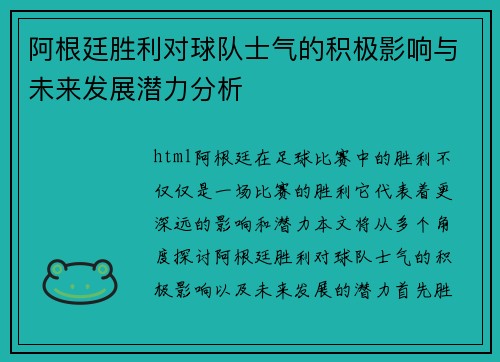 阿根廷胜利对球队士气的积极影响与未来发展潜力分析

html阿根廷在足球比赛中的胜利不仅仅是一场比赛的胜利它代表着更深远的影响和潜力本文将从多个角度探讨阿根廷胜利对球队士气的积极影响以及未来发展的潜力首先胜